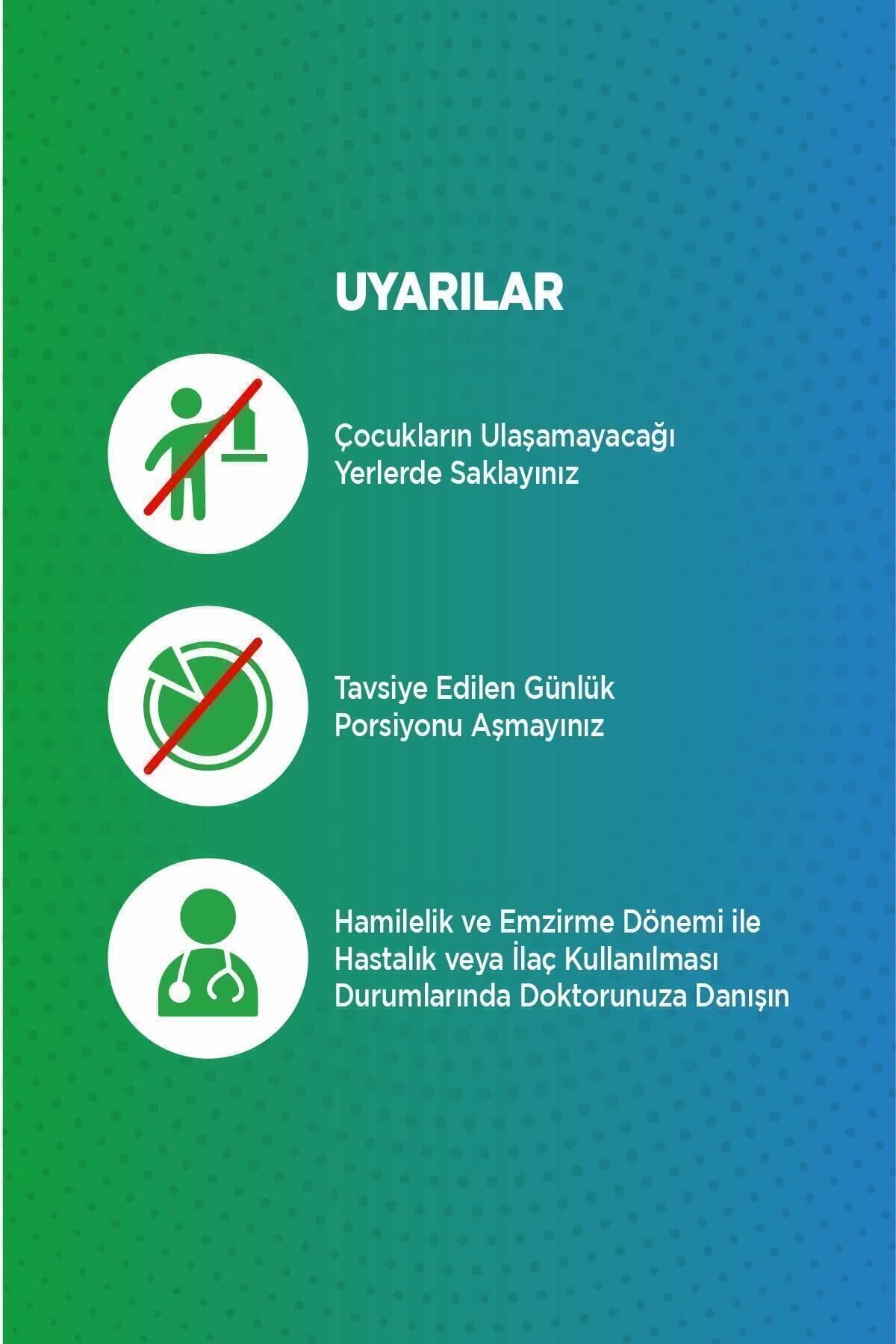 UYARILAR

Çocukların Ulaşamayacağı Yerlerde Saklayınız

Tavsiye Edilen Günlük Porsiyonu Aşmayınız

Hamilelik ve Emzirme Dönemi ile Hastalık veya İlaç Kullanılması Durumlarında Doktorunuza Danışın